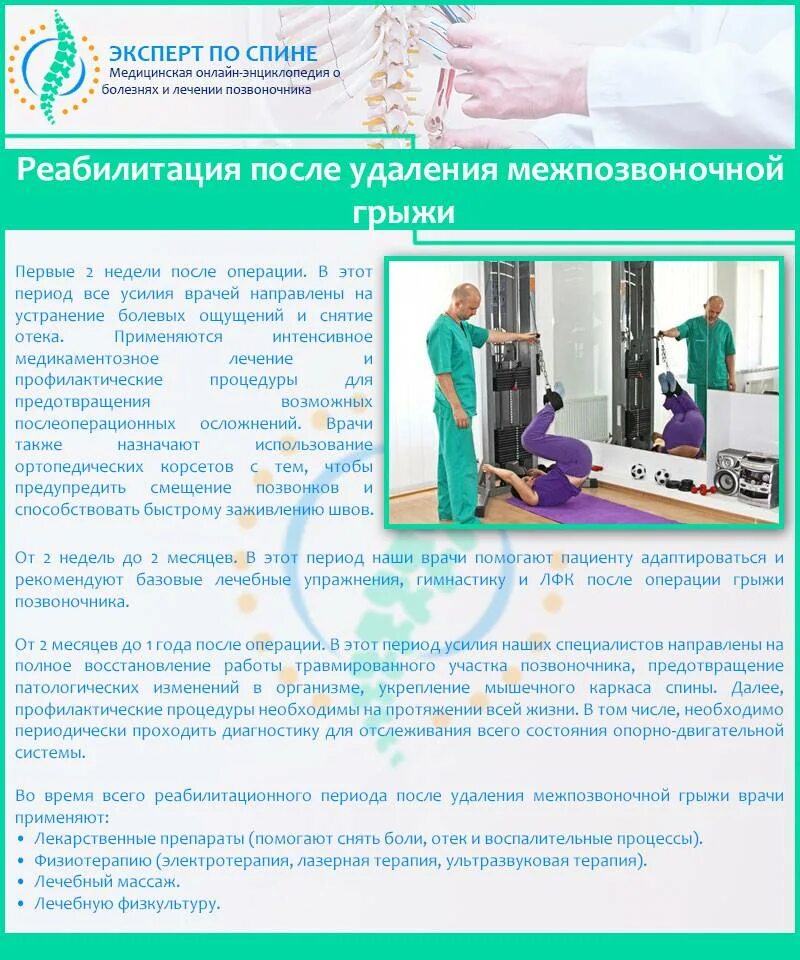 ЭКСПЕРТ ПО СПИНЕ
Медицинская онлайн-энциклопедия о болезнях и лечении позвоночника

Реабилитация после удаления межпозвоночной грыжи

Первые 2 недели после операции. В этот период все усилия врачей направлены на устранение болевых ощущений и снятие отека. Применяются интенсивное медикаментозное лечение и профилактические процедуры для предотвращения возможных послеоперационных осложнений. Врачи также назначают использование ортопедических корсетов с тем, чтобы предупредить смещение позвонков и способствовать быстрому заживлению швов.

От 2 недель до 2 месяцев. В этот период наши врачи помогают пациенту адаптироваться и рекомендуют базовые лечебные упражнения, гимнастику и ЛФК после операции грыжи позвоночника.

От 2 месяцев до 1 года после операции. В этот период усилия наших специалистов направлены на полное восстановление работы травмированного участка позвоночника, предотвращение патологических изменений в организме, укрепление мышечного каркаса спины. Далее, профилактические процедуры необходимы на протяжении всей жизни. В том числе, необходимо периодически проходить диагностику для отслеживания всего состояния опорно-двигательной системы.

Во время всего реабилитационного периода после удаления межпозвоночной грыжи врачи применяют:
• Лекарственные препараты (помогают снять боли, отек и воспалительные процессы).
• Физиотерапию (электротерапия, лазерная терапия, ультразвуковая терапия).
• Лечебный массаж.
• Лечебную физкультуру.